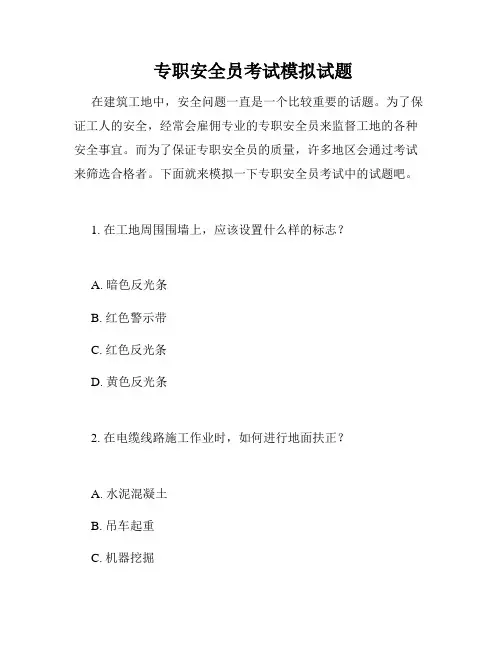 专职安全员考试模拟试题

在建筑工地中，安全问题一直是一个比较重要的话题。为了保证工人的安全，经常会雇佣专业的专职安全员来监督工地的各种安全事宜。而为了保证专职安全员的质量，许多地区会通过考试来筛选合格者。下面就来模拟一下专职安全员考试中的试题吧。

1. 在工地周围围墙上，应该设置什么样的标志？

A. 暗色反光条

B. 红色警示带

C. 红色反光条

D. 黄色反光条

2. 在电缆线路施工作业时，如何进行地面扶正？

A. 水泥混凝土

B. 吊车起重

C. 机器挖掘